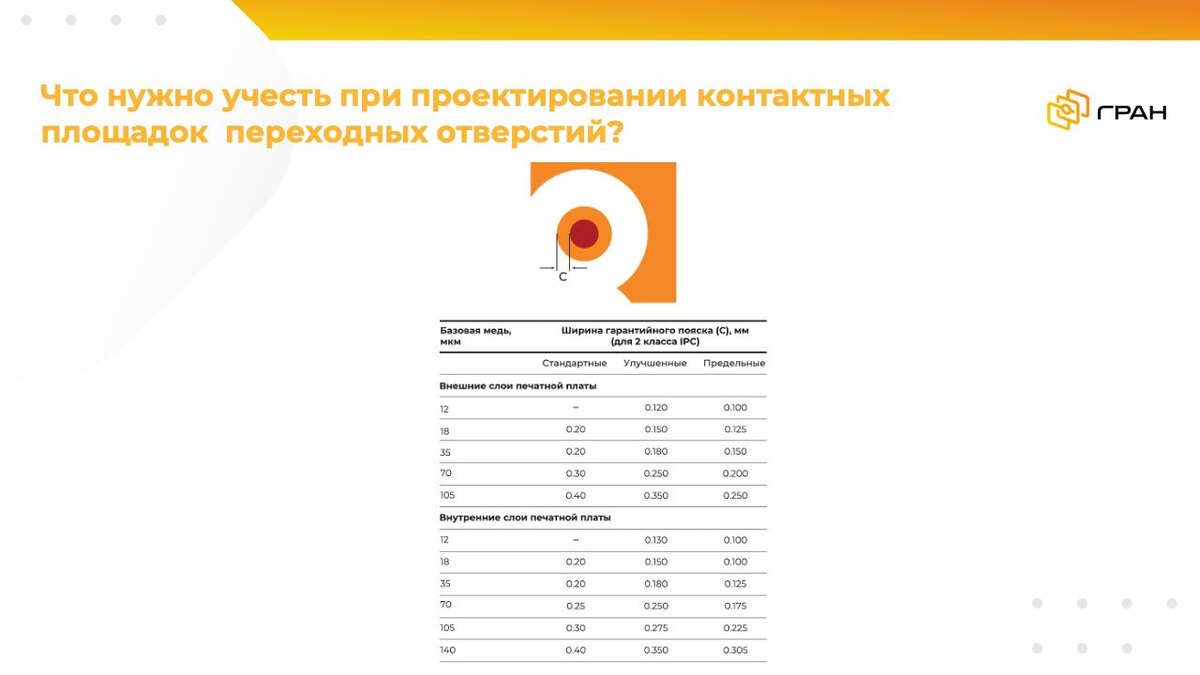 Что нужно учесть при проектировании контактных площадок переходных отверстий?

ГРАН

C

| Базовая медь, мкм | Ширина гарантийного пояска (C), мм (для 2 класса IPC) | | |
|---|---|---|---|
| | Стандартные | Улучшенные | Предельные |
| Внешние слои печатной платы | | | |
| 12 | – | 0.120 | 0.100 |
| 18 | 0.20 | 0.150 | 0.125 |
| 35 | 0.20 | 0.180 | 0.150 |
| 70 | 0.30 | 0.250 | 0.200 |
| 105 | 0.40 | 0.350 | 0.250 |
| Внутренние слои печатной платы | | | |
| 12 | – | 0.130 | 0.100 |
| 18 | 0.20 | 0.150 | 0.100 |
| 35 | 0.20 | 0.180 | 0.125 |
| 70 | 0.25 | 0.250 | 0.175 |
| 105 | 0.30 | 0.275 | 0.225 |
| 140 | 0.40 | 0.350 | 0.305 |